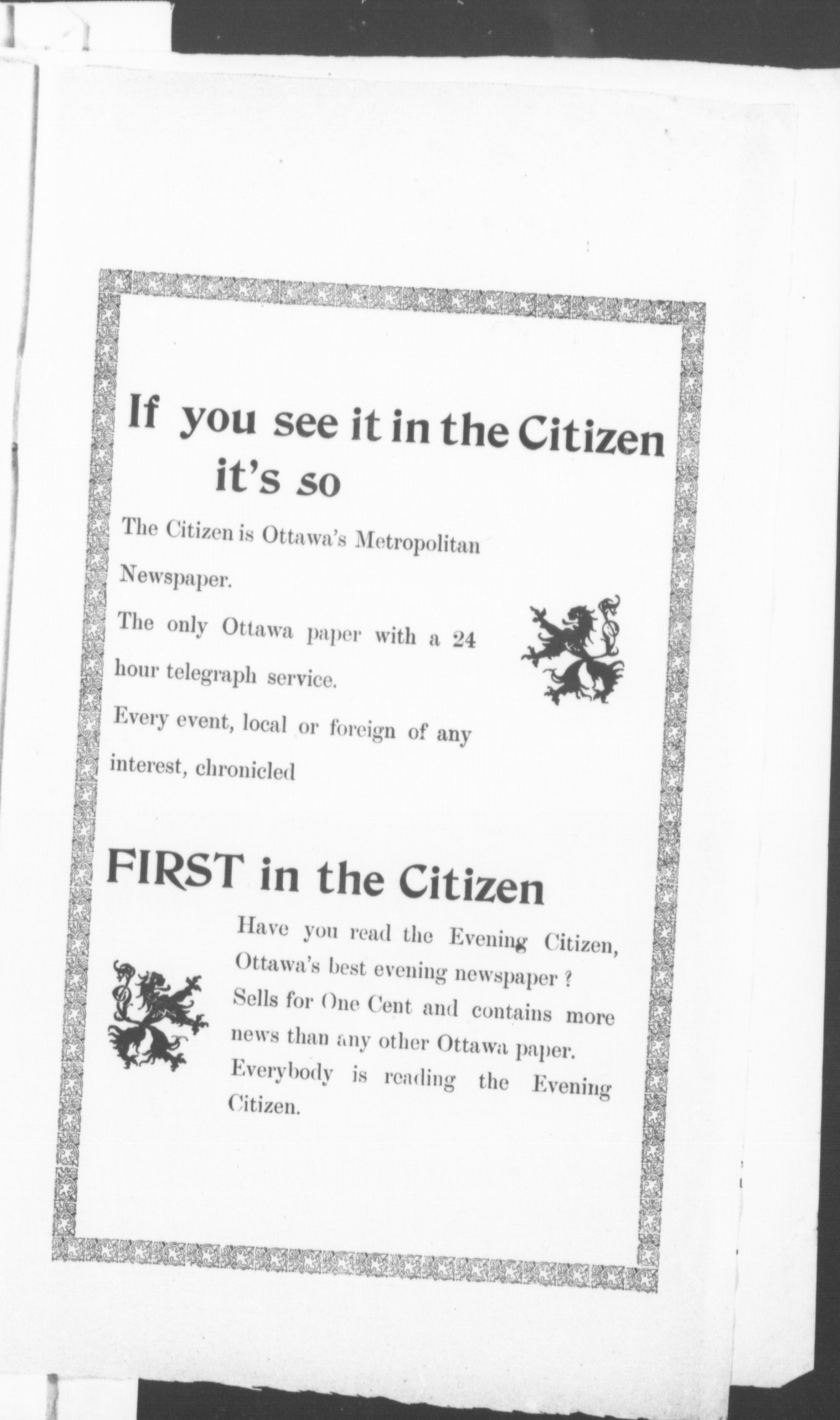 If you see it in the Citizen it's so

The Citizen is Ottawa's Metropolitan Newspaper.

The only Ottawa paper with a 24 hour telegraph service.

Every event, local or foreign of any interest, chronicled

FIRST in the Citizen

Have you read the Evening Citizen, Ottawa's best evening newspaper ?
Sells for One Cent and contains more news than any other Ottawa paper.
Everybody is reading the Evening Citizen.